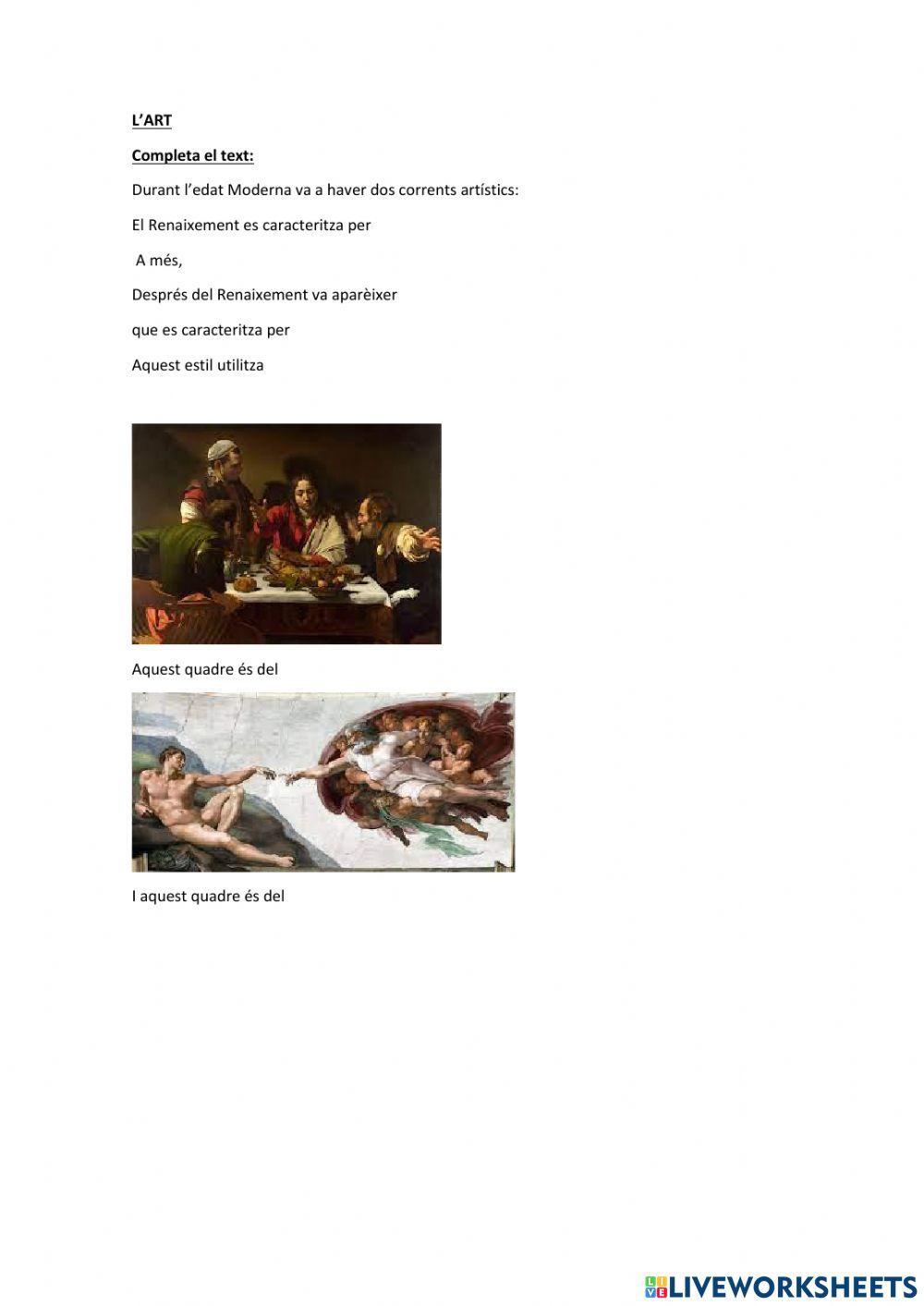 L'ART

Completa el text:

Durant l'edat Moderna va a haver dos corrents artístics:

El Renaixement es caracteritza per

A més,

Després del Renaixement va aparèixer

que es caracteritza per

Aquest estil utilitza

Aquest quadre és del

I aquest quadre és del

LIVEWORKSHEETS